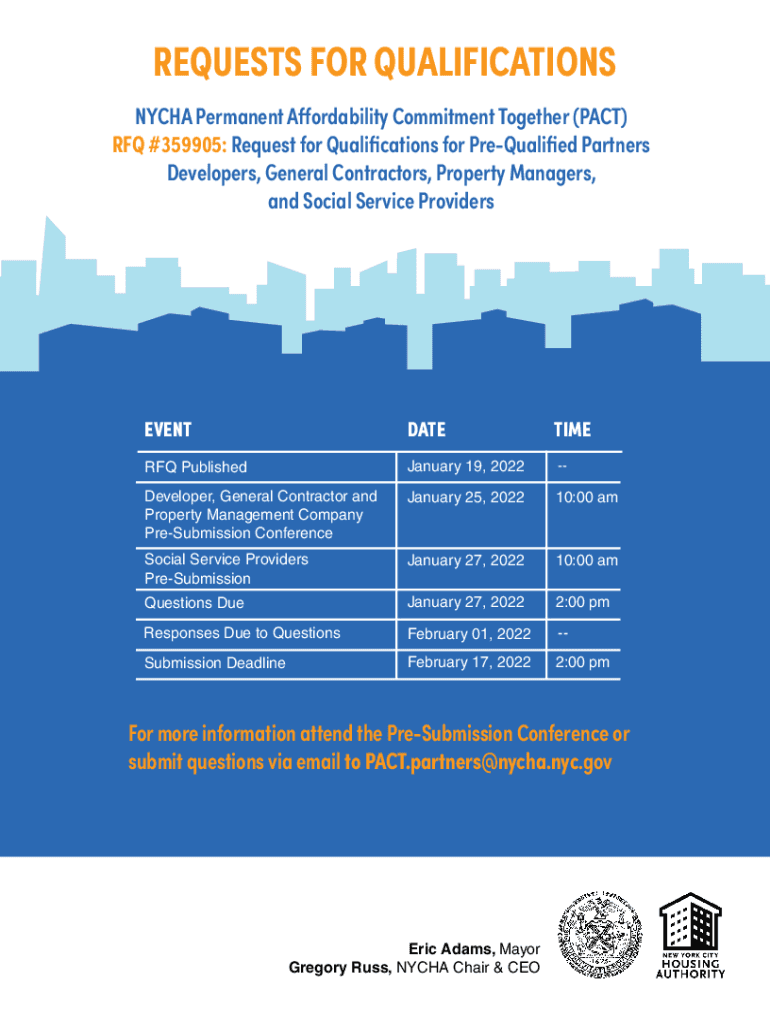 REQUESTS FOR QUALIFICATIONS

NYCHA Permanent Affordability Commitment Together (PACT)
RFQ #359905: Request for Qualifications for Pre-Qualified Partners Developers, General Contractors, Property Managers, and Social Service Providers

| EVENT | DATE | TIME |
|---|---|---|
| RFQ Published | January 19, 2022 | -- |
| Developer, General Contractor and Property Management Company Pre-Submission Conference | January 25, 2022 | 10:00 am |
| Social Service Providers Pre-Submission | January 27, 2022 | 10:00 am |
| Questions Due | January 27, 2022 | 2:00 pm |
| Responses Due to Questions | February 01, 2022 | -- |
| Submission Deadline | February 17, 2022 | 2:00 pm |

For more information attend the Pre-Submission Conference or submit questions via email to PACT.partners@nycha.nyc.gov

Eric Adams, Mayor
Gregory Russ, NYCHA Chair & CEO

NEW YORK CITY HOUSING AUTHORITY